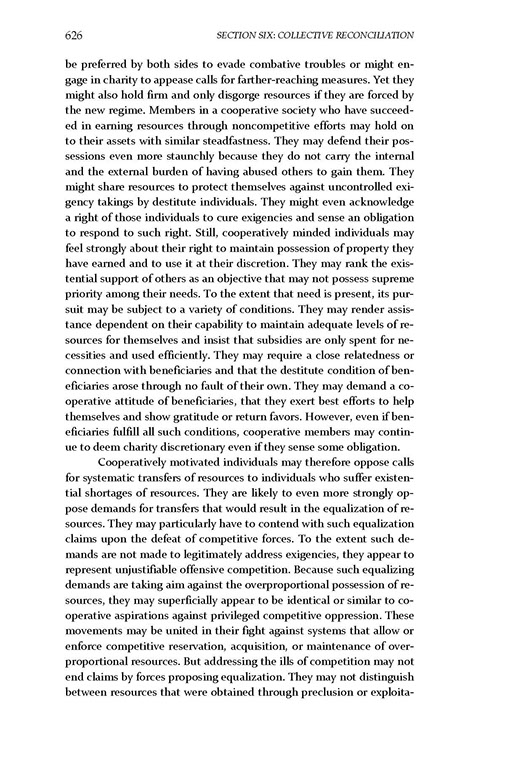 626 SECTION SIX: COLLECTIVE RECONCILIATION

be preferred by both sides to evade combative troubles or might engage in charity to appease calls for farther-reaching measures. Yet they might also hold firm and only disgorge resources if they are forced by the new regime. Members in a cooperative society who have succeeded in earning resources through noncompetitive efforts may hold on to their assets with similar steadfastness. They may defend their possessions even more staunchly because they do not carry the internal and the external burden of having abused others to gain them. They might share resources to protect themselves against uncontrolled exigency takings by destitute individuals. They might even acknowledge a right of those individuals to cure exigencies and sense an obligation to respond to such right. Still, cooperatively minded individuals may feel strongly about their right to maintain possession of property they have earned and to use it at their discretion. They may rank the existential support of others as an objective that may not possess supreme priority among their needs. To the extent that need is present, its pursuit may be subject to a variety of conditions. They may render assistance dependent on their capability to maintain adequate levels of resources for themselves and insist that subsidies are only spent for necessities and used efficiently. They may require a close relatedness or connection with beneficiaries and that the destitute condition of beneficiaries arose through no fault of their own. They may demand a cooperative attitude of beneficiaries, that they exert best efforts to help themselves and show gratitude or return favors. However, even if beneficiaries fulfill all such conditions, cooperative members may continue to deem charity discretionary even if they sense some obligation.

Cooperatively motivated individuals may therefore oppose calls for systematic transfers of resources to individuals who suffer existential shortages of resources. They are likely to even more strongly oppose demands for transfers that would result in the equalization of resources. They may particularly have to contend with such equalization claims upon the defeat of competitive forces. To the extent such demands are not made to legitimately address exigencies, they appear to represent unjustifiable offensive competition. Because such equalizing demands are taking aim against the overproportional possession of resources, they may superficially appear to be identical or similar to cooperative aspirations against privileged competitive oppression. These movements may be united in their fight against systems that allow or enforce competitive reservation, acquisition, or maintenance of overproportional resources. But addressing the ills of competition may not end claims by forces proposing equalization. They may not distinguish between resources that were obtained through preclusion or exploita-